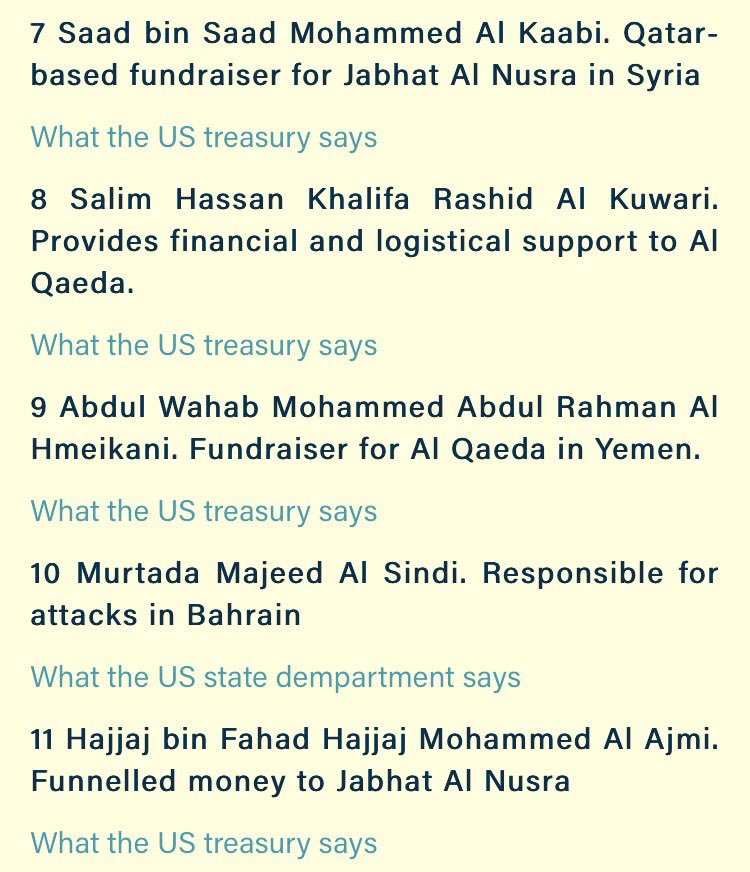 7 Saad bin Saad Mohammed Al Kaabi. Qatar-based fundraiser for Jabhat Al Nusra in Syria

What the US treasury says

8 Salim Hassan Khalifa Rashid Al Kuwari. Provides financial and logistical support to Al Qaeda.

What the US treasury says

9 Abdul Wahab Mohammed Abdul Rahman Al Hmeikani. Fundraiser for Al Qaeda in Yemen.

What the US treasury says

10 Murtada Majeed Al Sindi. Responsible for attacks in Bahrain

What the US state dempartment says

11 Hajjaj bin Fahad Hajjaj Mohammed Al Ajmi. Funnelled money to Jabhat Al Nusra

What the US treasury says